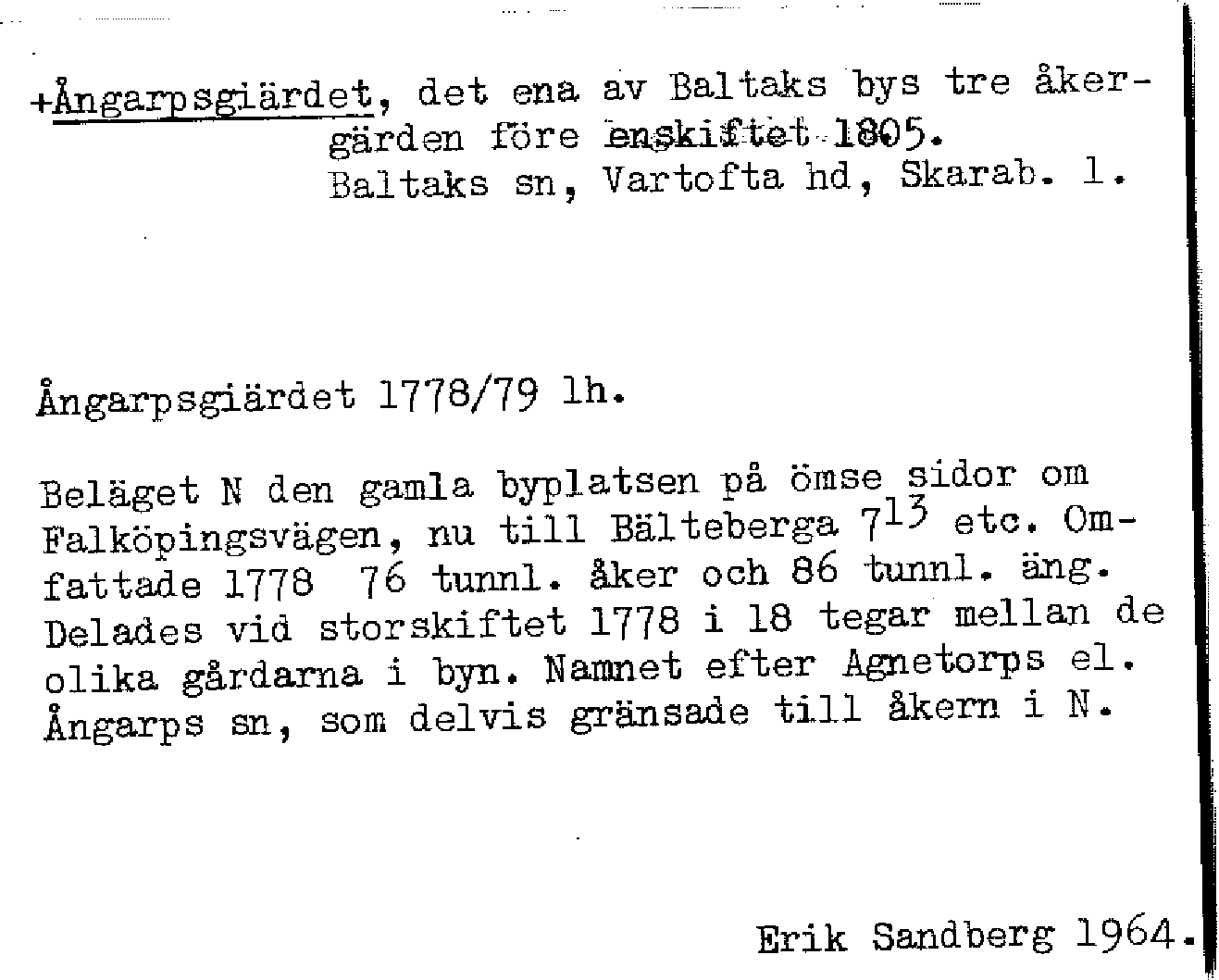 +Ångarpsgiärdet, det ena av Baltaks bys tre åkergärden före enskiftet 1805.
Baltaks sn, Vartofta hd, Skarab. l.

Ångarpsgiärdet 1778/79 lh.

Beläget N den gamla byplatsen på ömse sidor om Falköpingsvägen, nu till Bälteberga $7^{13}$ etc. Omfattade 1778 76 tunnl. åker och 86 tunnl. äng. Delades vid storskiftet 1778 i 18 tegar mellan de olika gårdarna i byn. Namnet efter Agnetorps el. Ångarps sn, som delvis gränsade till åkern i N.

Erik Sandberg 1964.